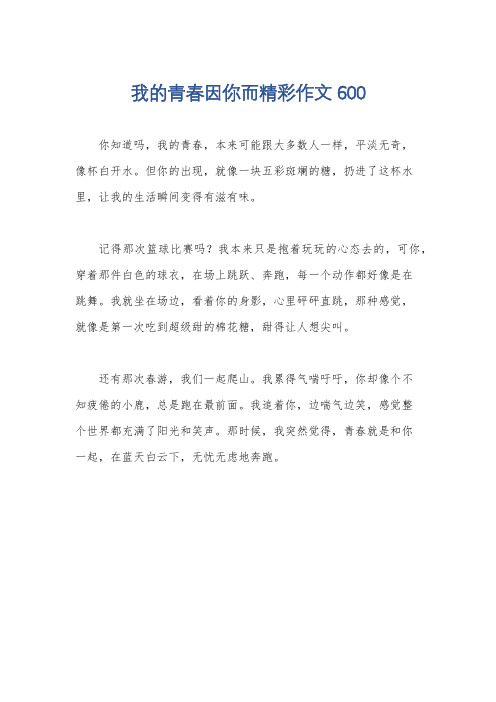 我的青春因你而精彩作文 600

你知道吗，我的青春，本来可能跟大多数人一样，平淡无奇，像杯白开水。但你的出现，就像一块五彩斑斓的糖，扔进了这杯水里，让我的生活瞬间变得有滋有味。

记得那次篮球比赛吗？我本来只是抱着玩玩的心态去的，可你，穿着那件白色的球衣，在场上跳跃、奔跑，每一个动作都好像是在跳舞。我就坐在场边，看着你的身影，心里砰砰直跳，那种感觉，就像是第一次吃到超级甜的棉花糖，甜得让人想尖叫。

还有那次春游，我们一起爬山。我累得气喘吁吁，你却像个不知疲倦的小鹿，总是跑在最前面。我追着你，边喘气边笑，感觉整个世界都充满了阳光和笑声。那时候，我突然觉得，青春就是和你一起，在蓝天白云下，无忧无虑地奔跑。